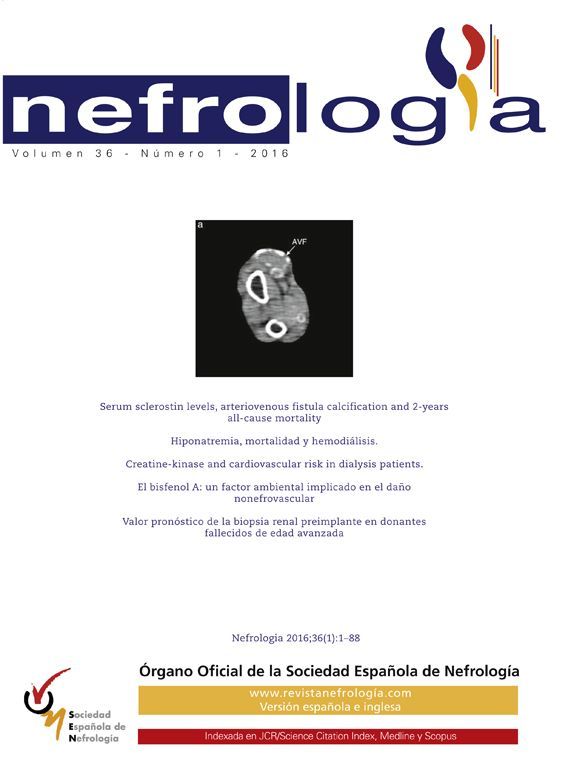 nefrología

Volumen 36 - Número 1 - 2016

a

AVF

Serum sclerostin levels, arteriovenous fistula calcification and 2-years all-cause mortality

Hiponatremia, mortalidad y hemodiálisis.

Creatine-kinase and cardiovascular risk in dialysis patients.

El bisfenol A: un factor ambiental implicado en el daño nonefrovascular

Valor pronóstico de la biopsia renal preimplante en donantes fallecidos de edad avanzada

Nefrologia 2016;36(1):1–88

Órgano Oficial de la Sociedad Española de Nefrología

www.revistanefrología.com
Versión española e inglesa

Indexada en JCR/Science Citation Index, Medline y Scopus

Sociedad
Española de
Nefrología